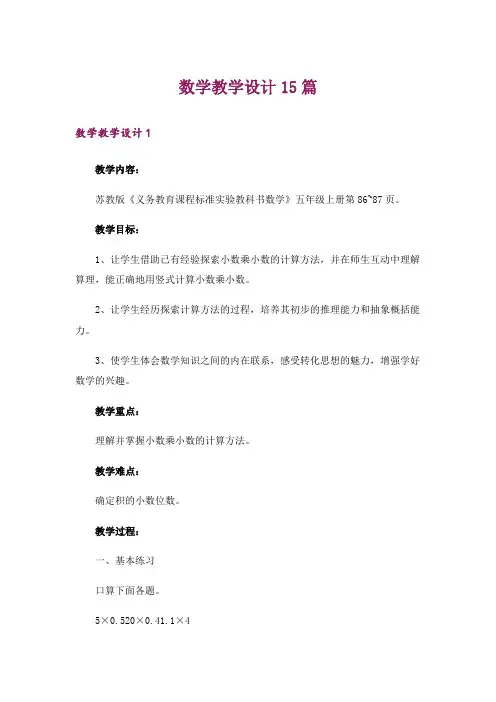 数学教学设计 15 篇

数学教学设计 1

教学内容：

苏教版《义务教育课程标准实验教科书数学》五年级上册第 86~87 页。

教学目标：

1、让学生借助已有经验探索小数乘小数的计算方法，并在师生互动中理解算理，能正确地用竖式计算小数乘小数。

2、让学生经历探索计算方法的过程，培养其初步的推理能力和抽象概括能力。

3、使学生体会数学知识之间的内在联系，感受转化思想的魅力，增强学好数学的兴趣。

教学重点：

理解并掌握小数乘小数的计算方法。

教学难点：

确定积的小数位数。

教学过程：

一、基本练习

口算下面各题。

5×0.520×0.41.1×4